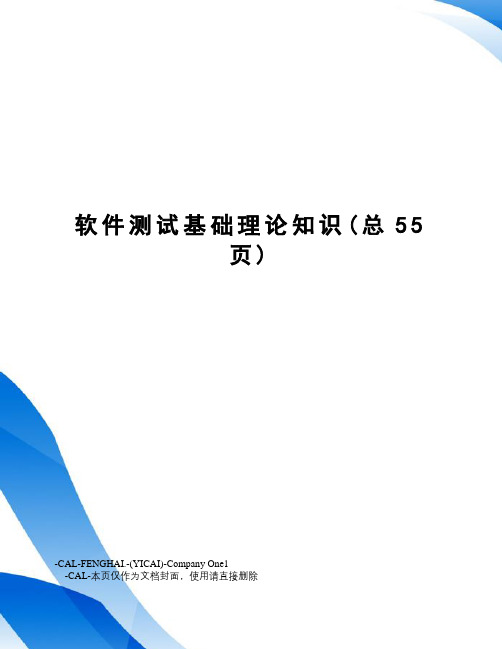 软件测试基础理论知识（总 55 页）

-CAL-FENGHAI.-(YICAI)-Company One1
-CAL-本页仅作为文档封面，使用请直接删除